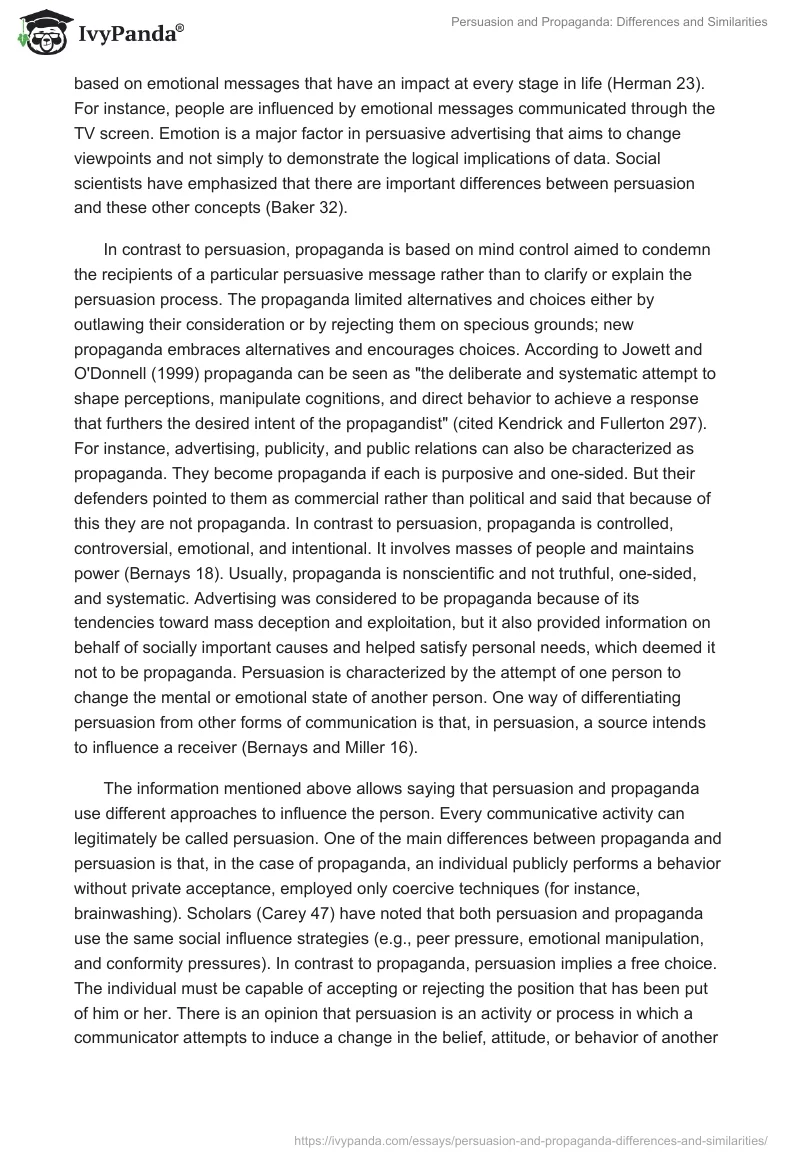 IvyPanda®

Persuasion and Propaganda: Differences and Similarities

based on emotional messages that have an impact at every stage in life (Herman 23). For instance, people are influenced by emotional messages communicated through the TV screen. Emotion is a major factor in persuasive advertising that aims to change viewpoints and not simply to demonstrate the logical implications of data. Social scientists have emphasized that there are important differences between persuasion and these other concepts (Baker 32).

In contrast to persuasion, propaganda is based on mind control aimed to condemn the recipients of a particular persuasive message rather than to clarify or explain the persuasion process. The propaganda limited alternatives and choices either by outlawing their consideration or by rejecting them on specious grounds; new propaganda embraces alternatives and encourages choices. According to Jowett and O'Donnell (1999) propaganda can be seen as "the deliberate and systematic attempt to shape perceptions, manipulate cognitions, and direct behavior to achieve a response that furthers the desired intent of the propagandist" (cited Kendrick and Fullerton 297). For instance, advertising, publicity, and public relations can also be characterized as propaganda. They become propaganda if each is purposive and one-sided. But their defenders pointed to them as commercial rather than political and said that because of this they are not propaganda. In contrast to persuasion, propaganda is controlled, controversial, emotional, and intentional. It involves masses of people and maintains power (Bernays 18). Usually, propaganda is nonscientific and not truthful, one-sided, and systematic. Advertising was considered to be propaganda because of its tendencies toward mass deception and exploitation, but it also provided information on behalf of socially important causes and helped satisfy personal needs, which deemed it not to be propaganda. Persuasion is characterized by the attempt of one person to change the mental or emotional state of another person. One way of differentiating persuasion from other forms of communication is that, in persuasion, a source intends to influence a receiver (Bernays and Miller 16).

The information mentioned above allows saying that persuasion and propaganda use different approaches to influence the person. Every communicative activity can legitimately be called persuasion. One of the main differences between propaganda and persuasion is that, in the case of propaganda, an individual publicly performs a behavior without private acceptance, employed only coercive techniques (for instance, brainwashing). Scholars (Carey 47) have noted that both persuasion and propaganda use the same social influence strategies (e.g., peer pressure, emotional manipulation, and conformity pressures). In contrast to propaganda, persuasion implies a free choice. The individual must be capable of accepting or rejecting the position that has been put of him or her. There is an opinion that persuasion is an activity or process in which a communicator attempts to induce a change in the belief, attitude, or behavior of another

https://ivypanda.com/essays/persuasion-and-propaganda-differences-and-similarities/